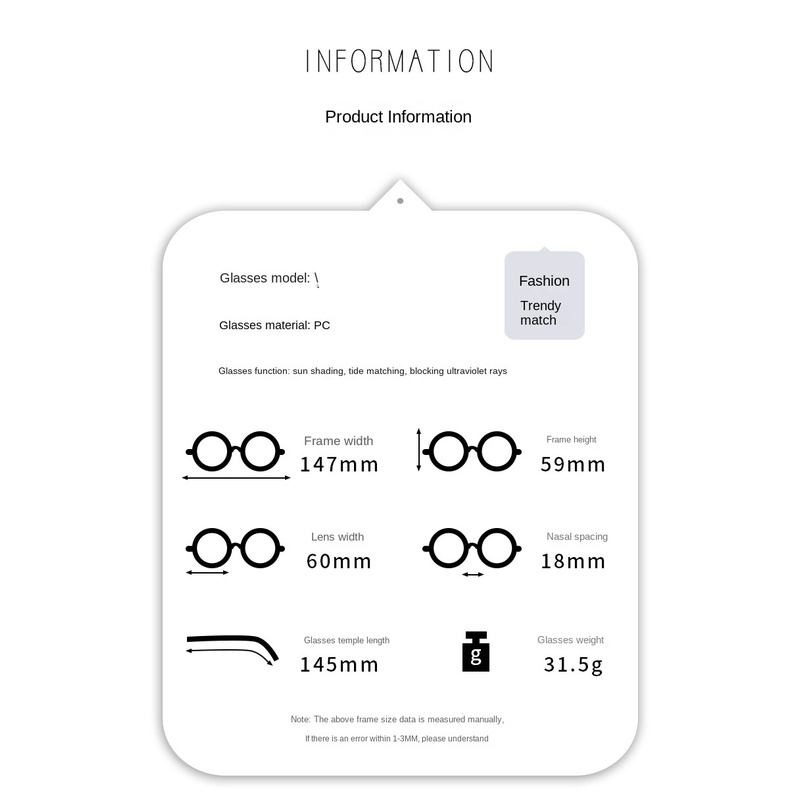 INFORMATION

Product Information

Glasses model: \

Glasses material: PC

Fashion

Trendy match

Glasses function: sun shading, tide matching, blocking ultraviolet rays

Frame width
147mm

Frame height
59mm

Lens width
60mm

Nasal spacing
18mm

Glasses temple length
145mm

g

Glasses weight
31.5g

Note: The above frame size data is measured manually,

If there is an error within 1-3MM, please understand